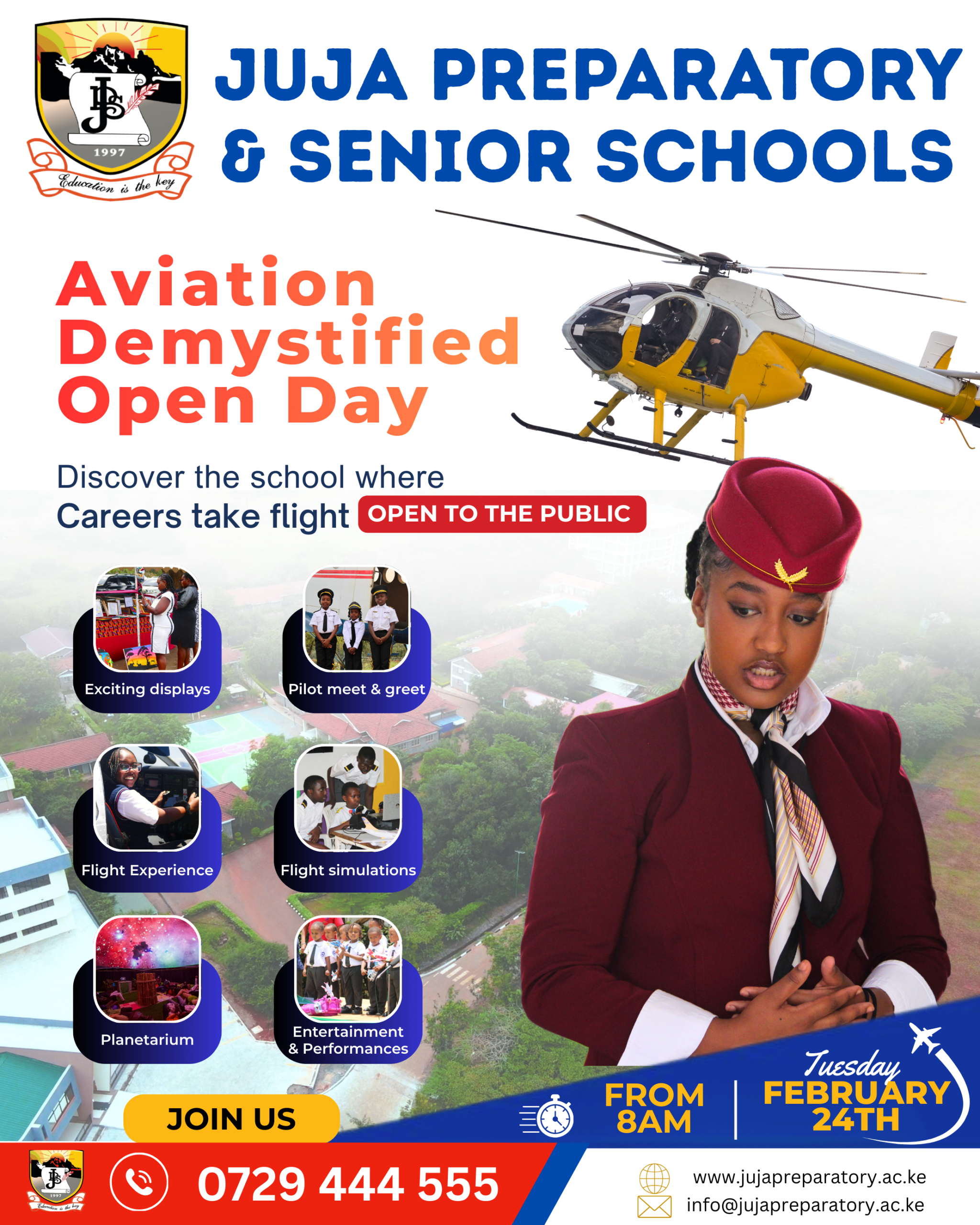 JPS
1997
Education is the key

JUJA PREPARATORY & SENIOR SCHOOLS

Aviation Demystified Open Day

Discover the school where Careers take flight

OPEN TO THE PUBLIC

Exciting displays

Pilot meet & greet

Flight Experience

Flight simulations

Planetarium

Entertainment & Performances

JOIN US

FROM 8AM

Tuesday FEBRUARY 24TH

0729 444 555

www.jujapreparatory.ac.ke
info@jujapreparatory.ac.ke